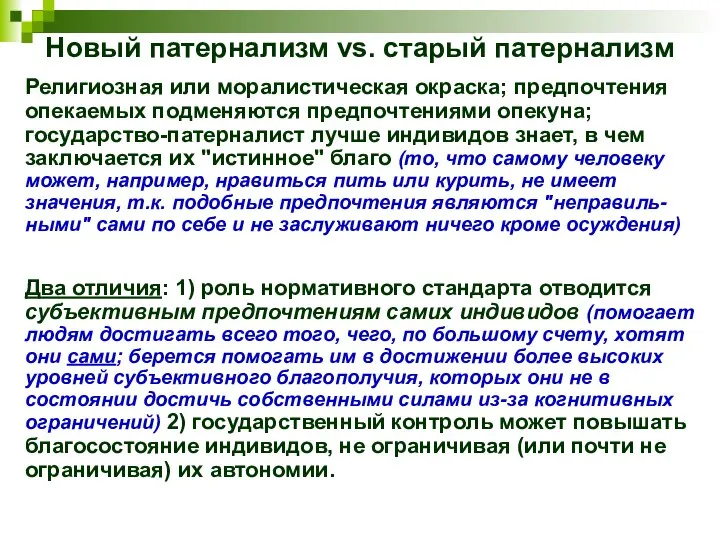 Новый патернализм vs. старый патернализм

Религиозная или моралистическая окраска; предпочтения опекаемых подменяются предпочтениями опекуна; государство-патерналист лучше индивидов знает, в чем заключается их "истинное" благо (то, что самому человеку может, например, нравиться пить или курить, не имеет значения, т.к. подобные предпочтения являются "неправильными" сами по себе и не заслуживают ничего кроме осуждения)

Два отличия: 1) роль нормативного стандарта отводится субъективным предпочтениям самих индивидов (помогает людям достигать всего того, чего, по большому счету, хотят они сами; берется помогать им в достижении более высоких уровней субъективного благополучия, которых они не в состоянии достичь собственными силами из-за когнитивных ограничений) 2) государственный контроль может повышать благосостояние индивидов, не ограничивая (или почти не ограничивая) их автономии.